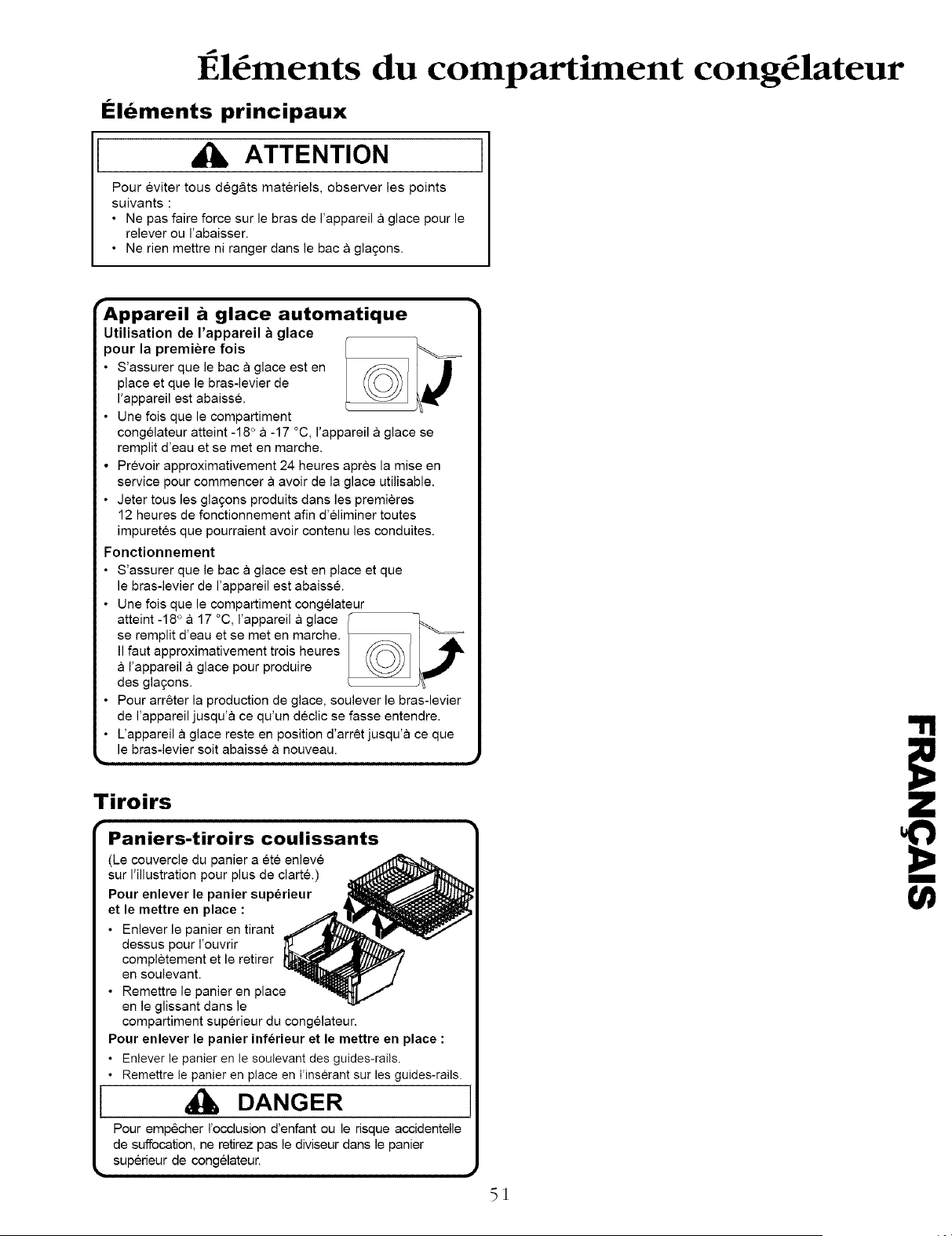 Éléments du compartiment congélateur

Éléments principaux

ATTENTION

Pour éviter tous dégâts matériels, observer les points suivants :
• Ne pas faire force sur le bras de l'appareil à glace pour le relever ou l'abaisser.
• Ne rien mettre ni ranger dans le bac à glaçons.

Appareil à glace automatique

Utilisation de l'appareil à glace pour la première fois
• S'assurer que le bac à glace est en place et que le bras-levier de l'appareil est abaissé.
• Une fois que le compartiment congélateur atteint -18° à -17 °C, l'appareil à glace se remplit d'eau et se met en marche.
• Prévoir approximativement 24 heures après la mise en service pour commencer à avoir de la glace utilisable.
• Jeter tous les glaçons produits dans les premières 12 heures de fonctionnement afin d'éliminer toutes impuretés que pourraient avoir contenu les conduites.

Fonctionnement
• S'assurer que le bac à glace est en place et que le bras-levier de l'appareil est abaissé.
• Une fois que le compartiment congélateur atteint -18° à 17 °C, l'appareil à glace se remplit d'eau et se met en marche. Il faut approximativement trois heures à l'appareil à glace pour produire des glaçons.
• Pour arrêter la production de glace, soulever le bras-levier de l'appareil jusqu'à ce qu'un déclic se fasse entendre.
• L'appareil à glace reste en position d'arrêt jusqu'à ce que le bras-levier soit abaissé à nouveau.

Tiroirs

Paniers-tiroirs coulissants

(Le couvercle du panier a été enlevé sur l'illustration pour plus de clarté.)

Pour enlever le panier supérieur et le mettre en place :
• Enlever le panier en tirant dessus pour l'ouvrir complètement et le retirer en soulevant.
• Remettre le panier en place en le glissant dans le compartiment supérieur du congélateur.

Pour enlever le panier inférieur et le mettre en place :
• Enlever le panier en le soulevant des guides-rails.
• Remettre le panier en place en l'insérant sur les guides-rails.

DANGER

Pour empêcher l'occlusion d'enfant ou le risque accidentelle de suffocation, ne retirez pas le diviseur dans le panier supérieur de congélateur.

FRANÇAIS

51